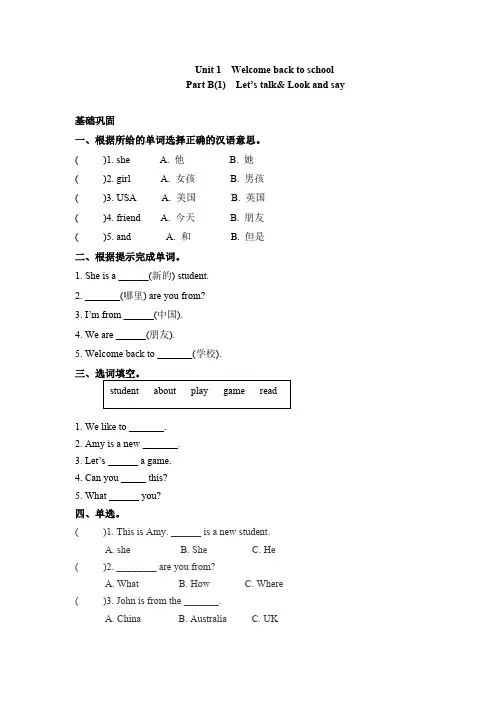 Unit 1 Welcome back to school
Part B(1) Let's talk& Look and say

基础巩固
一、根据所给的单词选择正确的汉语意思。
( )1. she A. 他 B. 她
( )2. girl A. 女孩 B. 男孩
( )3. USA A. 美国 B. 英国
( )4. friend A. 今天 B. 朋友
( )5. and A. 和 B. 但是

二、根据提示完成单词。
1. She is a ______(新的) student.
2. _______(哪里) are you from?
3. I'm from ______(中国).
4. We are ______(朋友).
5. Welcome back to _______(学校).

三、选词填空。
student about play game read

1. We like to _______.
2. Amy is a new _______.
3. Let's ______ a game.
4. Can you _____ this?
5. What ______ you?

四、单选。
( )1. This is Amy. ______ is a new student.
A. she B. She C. He
( )2. ________ are you from?
A. What B. How C. Where
( )3. John is from the _______.
A. China B. Australia C. UK